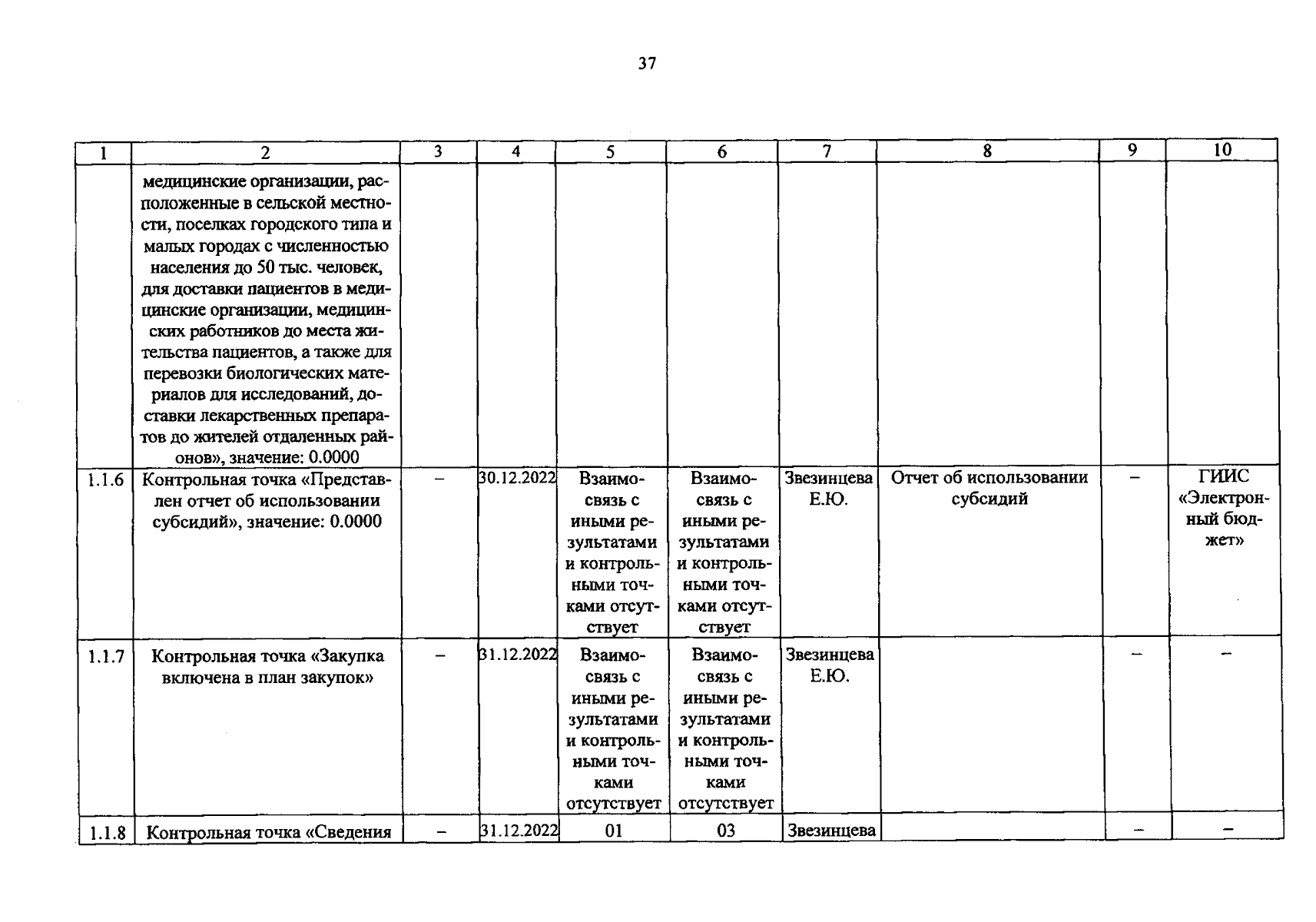 37

| 1 | 2 | 3 | 4 | 5 | 6 | 7 | 8 | 9 | 10 |
|---|---|---|---|---|---|---|---|---|---|
| | медицинские организации, расположенные в сельской местности, поселках городского типа и малых городах с численностью населения до 50 тыс. человек, для доставки пациентов в медицинские организации, медицинских работников до места жительства пациентов, а также для перевозки биологических материалов для исследований, доставки лекарственных препаратов до жителей отдаленных районов», значение: 0.0000 | | | | | | | | |
| 1.1.6 | Контрольная точка «Представлен отчет об использовании субсидий», значение: 0.0000 | – | 30.12.2022 | Взаимосвязь с иными результатами и контрольными точками отсутствует | Взаимосвязь с иными результатами и контрольными точками отсутствует | Звезинцева Е.Ю. | Отчет об использовании субсидий | – | ГИИС «Электронный бюджет» |
| 1.1.7 | Контрольная точка «Закупка включена в план закупок» | – | 31.12.2022 | Взаимосвязь с иными результатами и контрольными точками отсутствует | Взаимосвязь с иными результатами и контрольными точками отсутствует | Звезинцева Е.Ю. | | – | – |
| 1.1.8 | Контрольная точка «Сведения | – | 31.12.2022 | 01 | 03 | Звезинцева | | – | – |